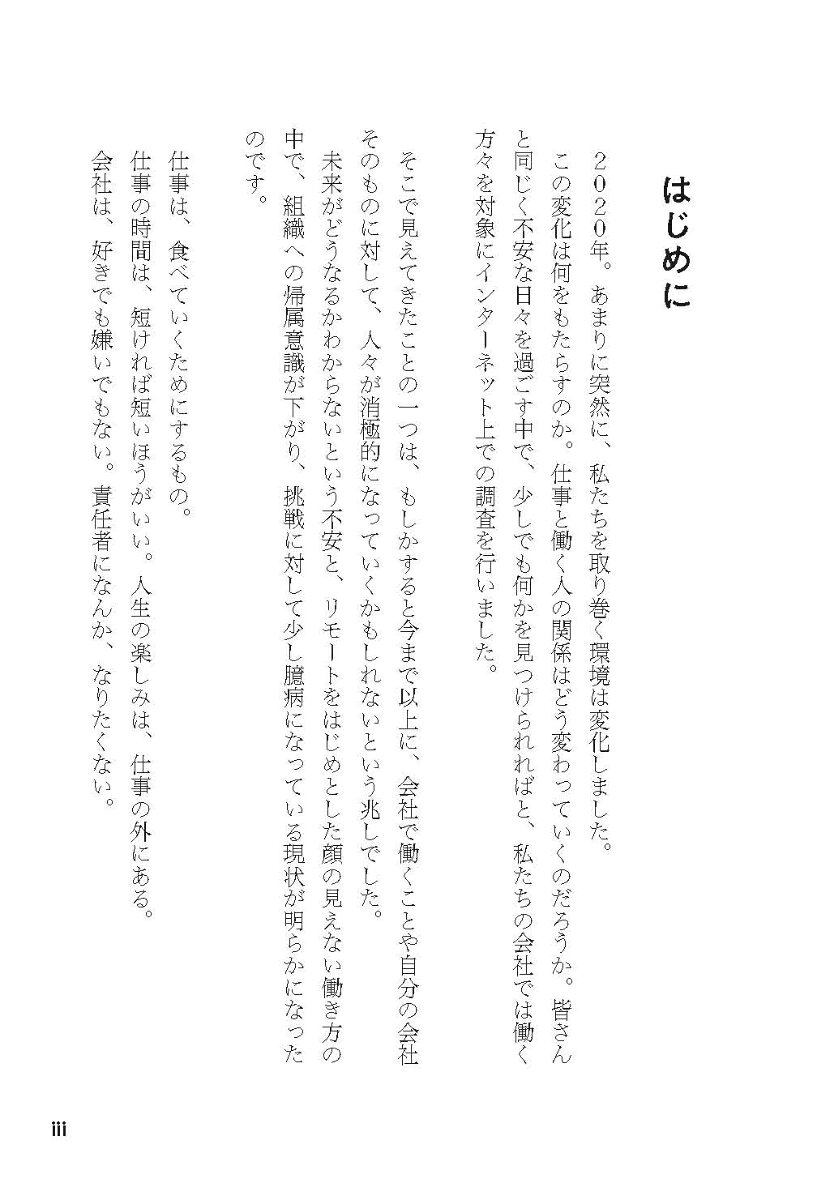 はじめに

２０２０年。あまりに突然に、私たちを取り巻く環境は変化しました。

この変化は何をもたらすのか。仕事と働く人の関係はどう変わっていくのだろうか。皆さんと同じく不安な日々を過ごす中で、少しでも何かを見つけられればと、私たちの会社では働く方々を対象にインターネット上での調査を行いました。

そこで見えてきたことの一つは、もしかすると今まで以上に、会社で働くことや自分の会社そのものに対して、人々が消極的になっていくかもしれないという兆しでした。

未来がどうなるかわからないという不安と、リモートをはじめとした顔の見えない働き方の中で、組織への帰属意識が下がり、挑戦に対して少し臆病になっている現状が明らかになったのです。

仕事は、食べていくためにするもの。
仕事の時間は、短ければ短いほうがいい。人生の楽しみは、仕事の外にある。
会社は、好きでも嫌いでもない。責任者になんか、なりたくない。

iii